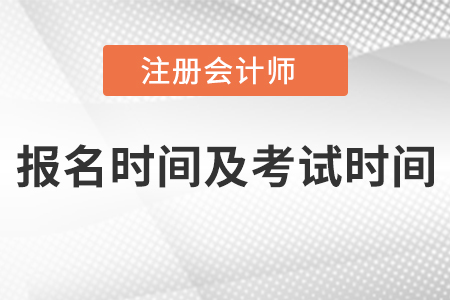 注册会计师

报名时间及考试时间